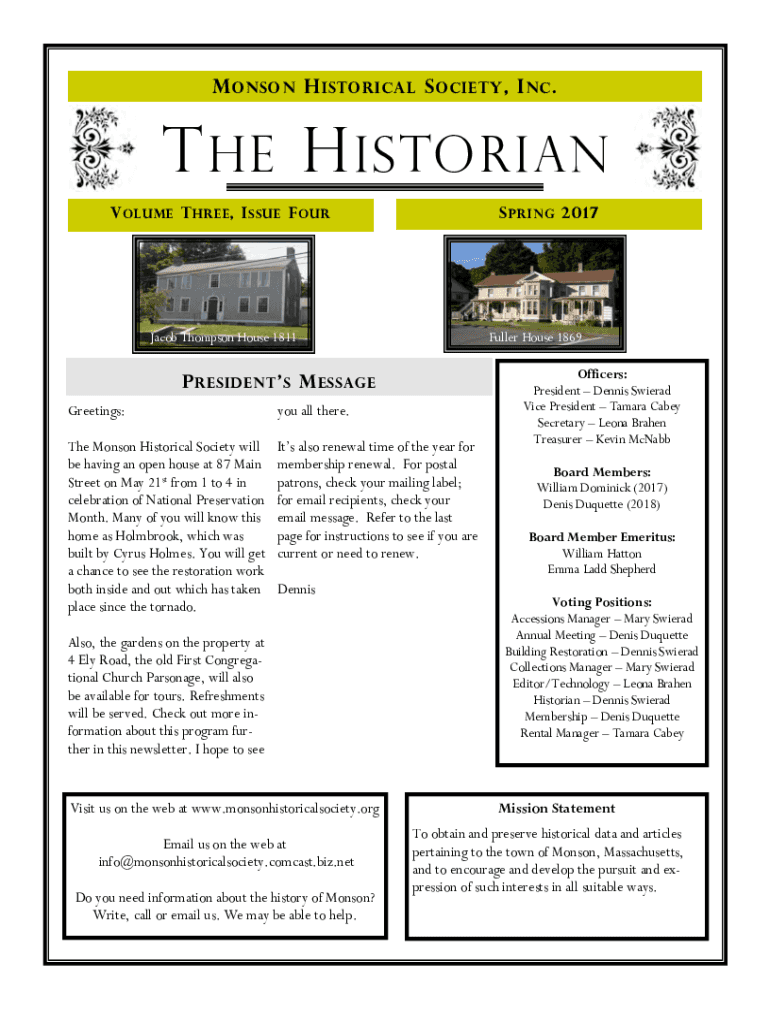 MONSON HISTORICAL SOCIETY, INC.

THE HISTORIAN

VOLUME THREE, ISSUE FOUR

SPRING 2017

Jacob Thompson House 1811

Fuller House 1869

PRESIDENT'S MESSAGE

Greetings:

The Monson Historical Society will be having an open house at 87 Main Street on May 21$^{st}$ from 1 to 4 in celebration of National Preservation Month. Many of you will know this home as Holmbrook, which was built by Cyrus Holmes. You will get a chance to see the restoration work both inside and out which has taken place since the tornado.

Also, the gardens on the property at 4 Ely Road, the old First Congregational Church Parsonage, will also be available for tours. Refreshments will be served. Check out more information about this program further in this newsletter. I hope to see you all there.

It's also renewal time of the year for membership renewal. For postal patrons, check your mailing label; for email recipients, check your email message. Refer to the last page for instructions to see if you are current or need to renew.

Dennis

Officers:
President – Dennis Swierad
Vice President – Tamara Cabey
Secretary – Leona Brahen
Treasurer – Kevin McNabb

Board Members:
William Dominick (2017)
Denis Duquette (2018)

Board Member Emeritus:
William Hatton
Emma Ladd Shepherd

Voting Positions:
Accessions Manager – Mary Swierad
Annual Meeting – Denis Duquette
Building Restoration – Dennis Swierad
Collections Manager – Mary Swierad
Editor/Technology – Leona Brahen
Historian – Dennis Swierad
Membership – Denis Duquette
Rental Manager – Tamara Cabey

Visit us on the web at www.monsonhistoricalsociety.org

Email us on the web at info@monsonhistoricalsociety.comcast.biz.net

Do you need information about the history of Monson? Write, call or email us. We may be able to help.

Mission Statement

To obtain and preserve historical data and articles pertaining to the town of Monson, Massachusetts, and to encourage and develop the pursuit and expression of such interests in all suitable ways.